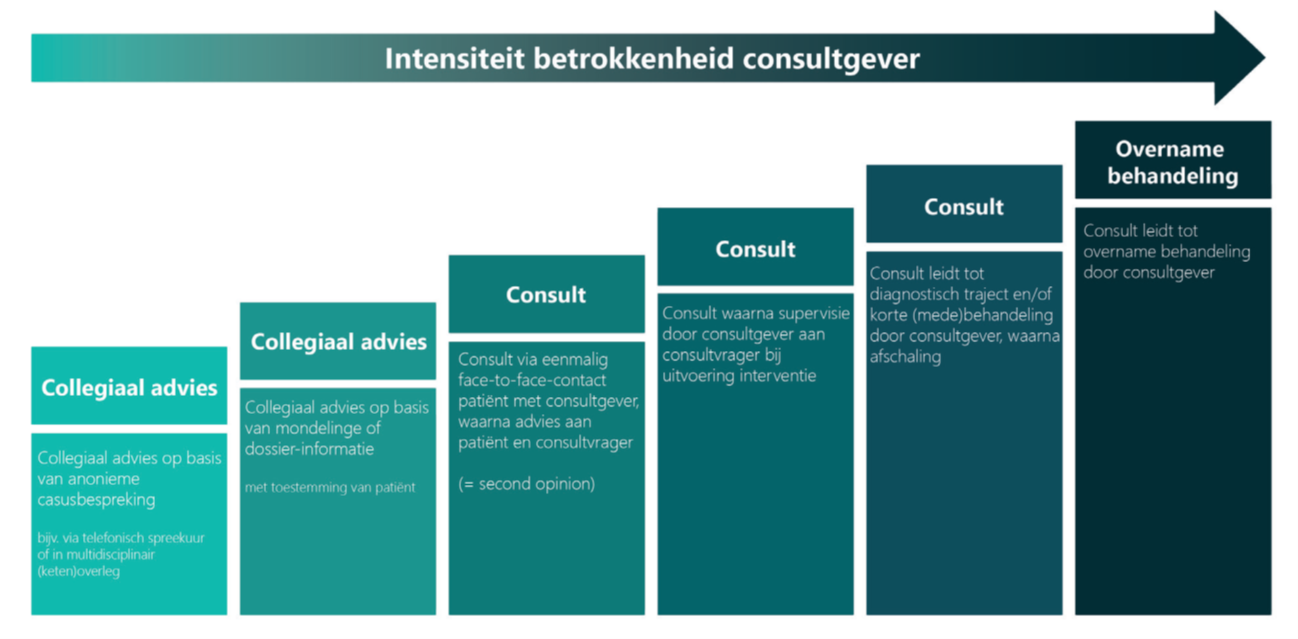 Intensiteit betrokkenheid consultgever

Collegiaal advies

Collegiaal advies op basis van anonieme casusbespreking

bijv. via telefonisch spreekuur of in multidisciplinair (keten)overleg

Collegiaal advies

Collegiaal advies op basis van mondelinge of dossier-informatie

met toestemming van patiënt

Consult

Consult via eenmalig face-to-face-contact patiënt met consultgever, waarna advies aan patiënt en consultvrager

(= second opinion)

Consult

Consult waarna supervisie door consultgever aan consultvrager bij uitvoering interventie

Consult

Consult leidt tot diagnostisch traject en/of korte (mede)behandeling door consultgever, waarna afschaling

Overname behandeling

Consult leidt tot overname behandeling door consultgever